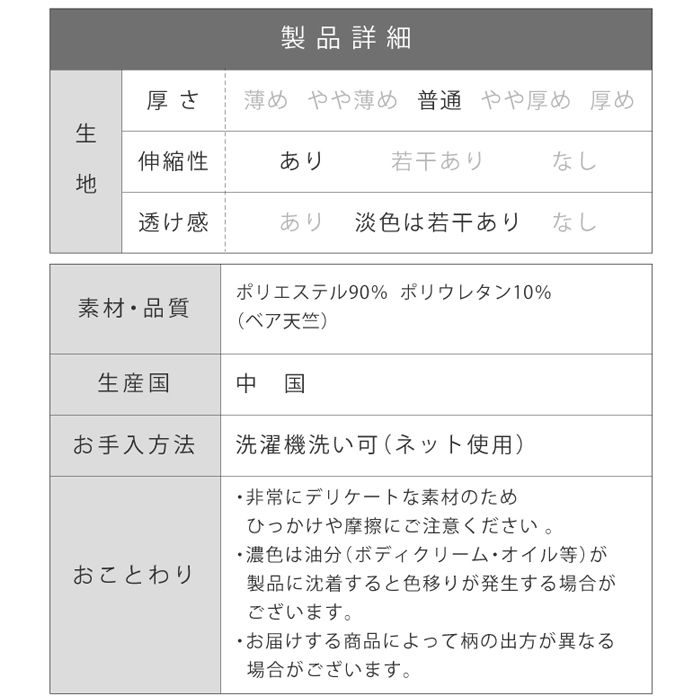 製品詳細

| 生地 | 厚さ | 薄め　やや薄め　普通　やや厚め　厚め |
|---|---|---|
| | 伸縮性 | あり　若干あり　なし |
| | 透け感 | あり　淡色は若干あり　なし |

| 素材・品質 | ポリエステル90%　ポリウレタン10%（ベア天竺） |
|---|---|
| 生産国 | 中　国 |
| お手入方法 | 洗濯機洗い可（ネット使用） |
| おことわり | ・非常にデリケートな素材のため ひっかけや摩擦にご注意ください 。 ・濃色は油分（ボディクリーム・オイル等）が 製品に沈着すると色移りが発生する場合が ございます。 ・お届けする商品によって柄の出方が異なる 場合がございます。 |